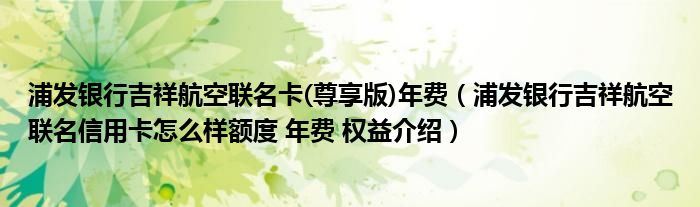 浦发银行吉祥航空联名卡(尊享版)年费（浦发银行吉祥航空联名信用卡怎么样额度 年费 权益介绍）